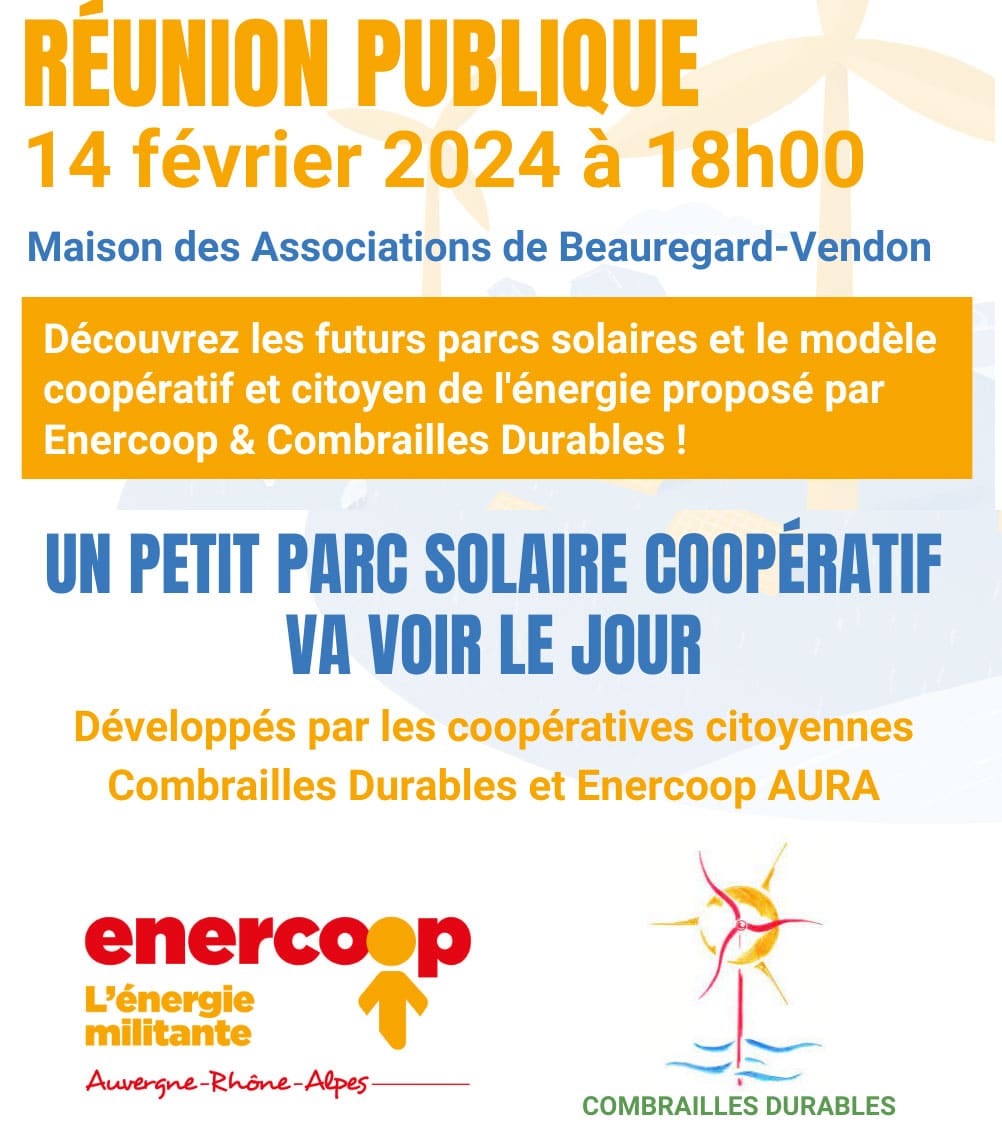 RÉUNION PUBLIQUE
14 février 2024 à 18h00

Maison des Associations de Beauregard-Vendon

Découvrez les futurs parcs solaires et le modèle coopératif et citoyen de l'énergie proposé par Enercoop & Combrailles Durables !

UN PETIT PARC SOLAIRE COOPÉRATIF VA VOIR LE JOUR

Développés par les coopératives citoyennes Combrailles Durables et Enercoop AURA

enercoop
L'énergie militante
Auvergne-Rhône-Alpes

COMBRAILLES DURABLES